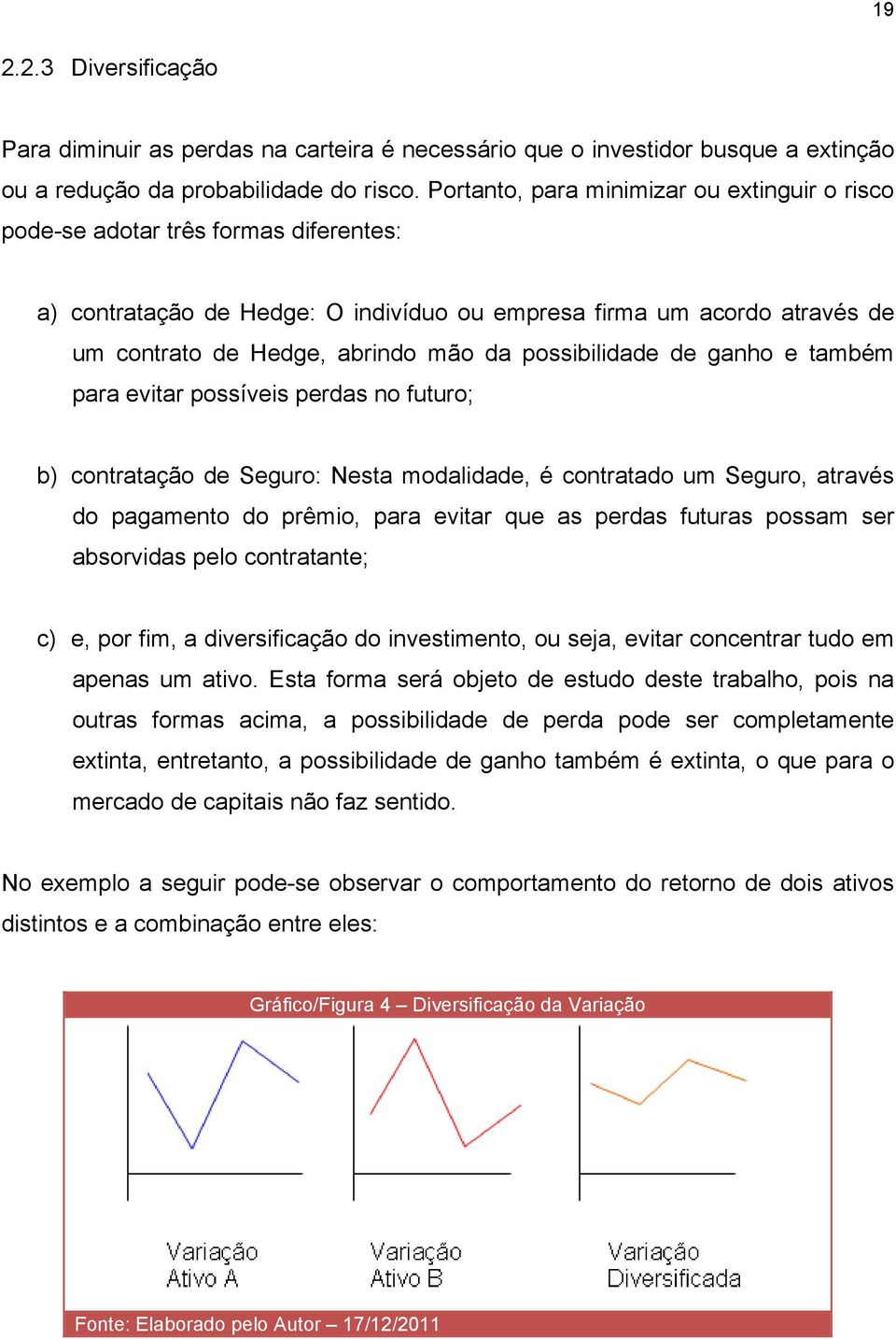 19

2.2.3 Diversificação

Para diminuir as perdas na carteira é necessário que o investidor busque a extinção ou a redução da probabilidade do risco. Portanto, para minimizar ou extinguir o risco pode-se adotar três formas diferentes:

a) contratação de Hedge: O indivíduo ou empresa firma um acordo através de um contrato de Hedge, abrindo mão da possibilidade de ganho e também para evitar possíveis perdas no futuro;

b) contratação de Seguro: Nesta modalidade, é contratado um Seguro, através do pagamento do prêmio, para evitar que as perdas futuras possam ser absorvidas pelo contratante;

c) e, por fim, a diversificação do investimento, ou seja, evitar concentrar tudo em apenas um ativo. Esta forma será objeto de estudo deste trabalho, pois na outras formas acima, a possibilidade de perda pode ser completamente extinta, entretanto, a possibilidade de ganho também é extinta, o que para o mercado de capitais não faz sentido.

No exemplo a seguir pode-se observar o comportamento do retorno de dois ativos distintos e a combinação entre eles:

Gráfico/Figura 4 – Diversificação da Variação

Variação Ativo A

Variação Ativo B

Variação Diversificada

Fonte: Elaborado pelo Autor – 17/12/2011